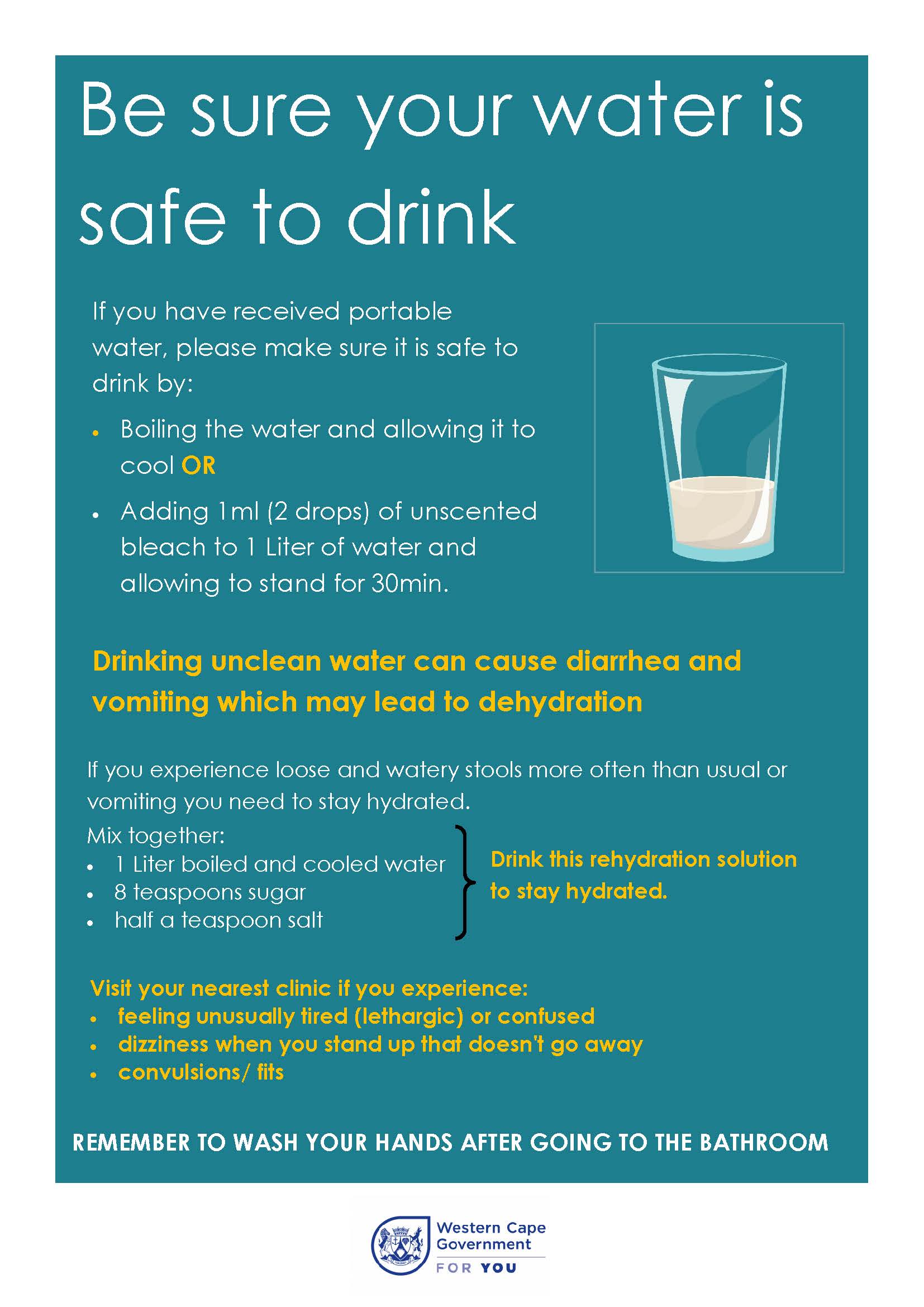 Be sure your water is safe to drink

If you have received portable water, please make sure it is safe to drink by:

• Boiling the water and allowing it to cool OR
• Adding 1ml (2 drops) of unscented bleach to 1 Liter of water and allowing to stand for 30min.

Drinking unclean water can cause diarrhea and vomiting which may lead to dehydration

If you experience loose and watery stools more often than usual or vomiting you need to stay hydrated.

Mix together:
• 1 Liter boiled and cooled water
• 8 teaspoons sugar
• half a teaspoon salt

Drink this rehydration solution to stay hydrated.

Visit your nearest clinic if you experience:
• feeling unusually tired (lethargic) or confused
• dizziness when you stand up that doesn't go away
• convulsions/ fits

REMEMBER TO WASH YOUR HANDS AFTER GOING TO THE BATHROOM

Western Cape Government
FOR YOU